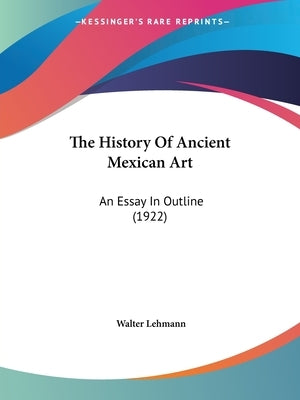 —KESSINGER'S RARE REPRINTS—

The History Of Ancient Mexican Art

An Essay In Outline (1922)

Walter Lehmann